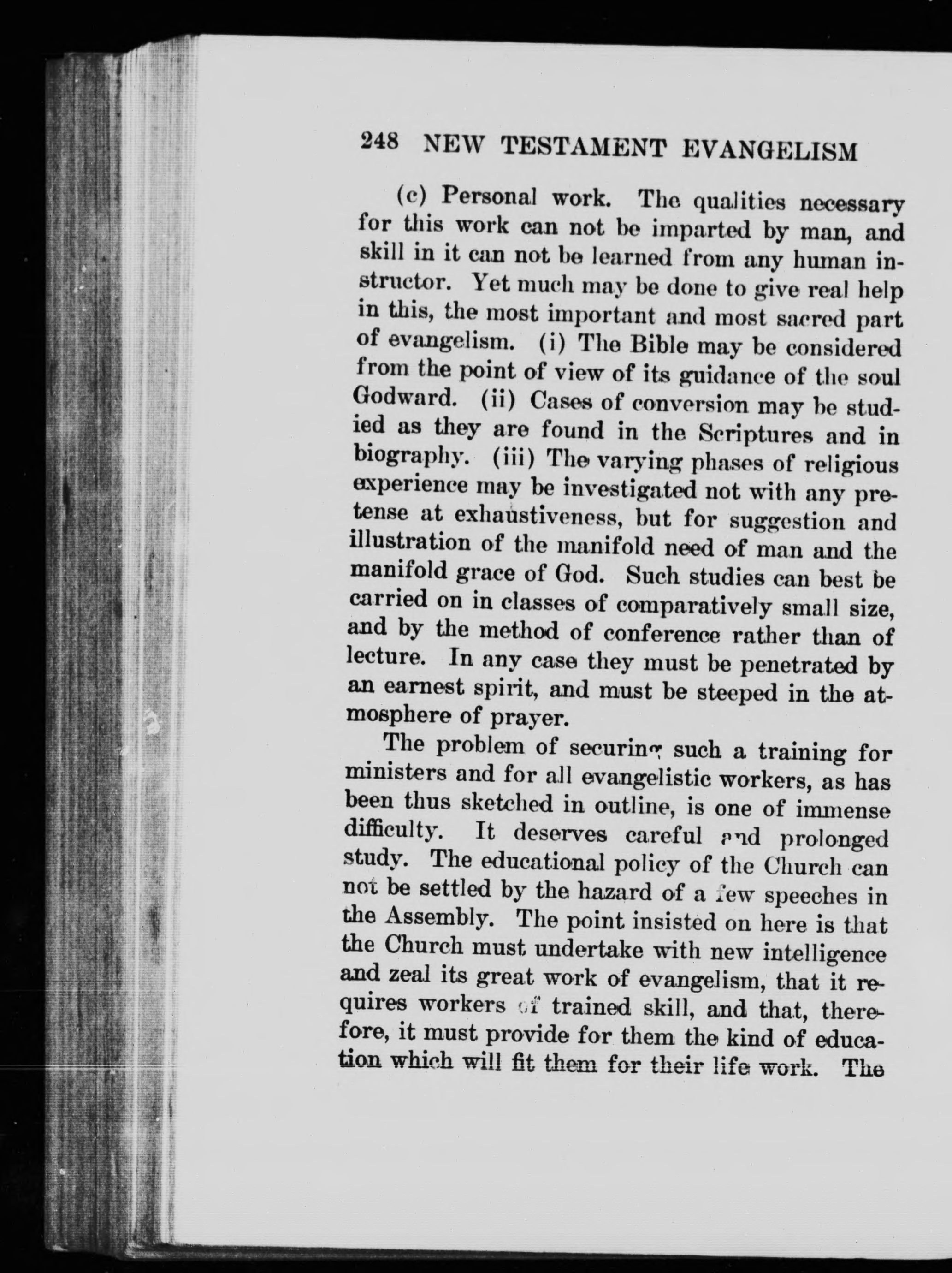 248 NEW TESTAMENT EVANGELISM

(c) Personal work. The qualities necessary for this work can not be imparted by man, and skill in it can not be learned from any human instructor. Yet much may be done to give real help in this, the most important and most sacred part of evangelism. (i) The Bible may be considered from the point of view of its guidance of the soul Godward. (ii) Cases of conversion may be studied as they are found in the Scriptures and in biography. (iii) The varying phases of religious experience may be investigated not with any pretense at exhaustiveness, but for suggestion and illustration of the manifold need of man and the manifold grace of God. Such studies can best be carried on in classes of comparatively small size, and by the method of conference rather than of lecture. In any case they must be penetrated by an earnest spirit, and must be steeped in the atmosphere of prayer.

The problem of securing such a training for ministers and for all evangelistic workers, as has been thus sketched in outline, is one of immense difficulty. It deserves careful and prolonged study. The educational policy of the Church can not be settled by the hazard of a few speeches in the Assembly. The point insisted on here is that the Church must undertake with new intelligence and zeal its great work of evangelism, that it requires workers of trained skill, and that, therefore, it must provide for them the kind of education which will fit them for their life work. The